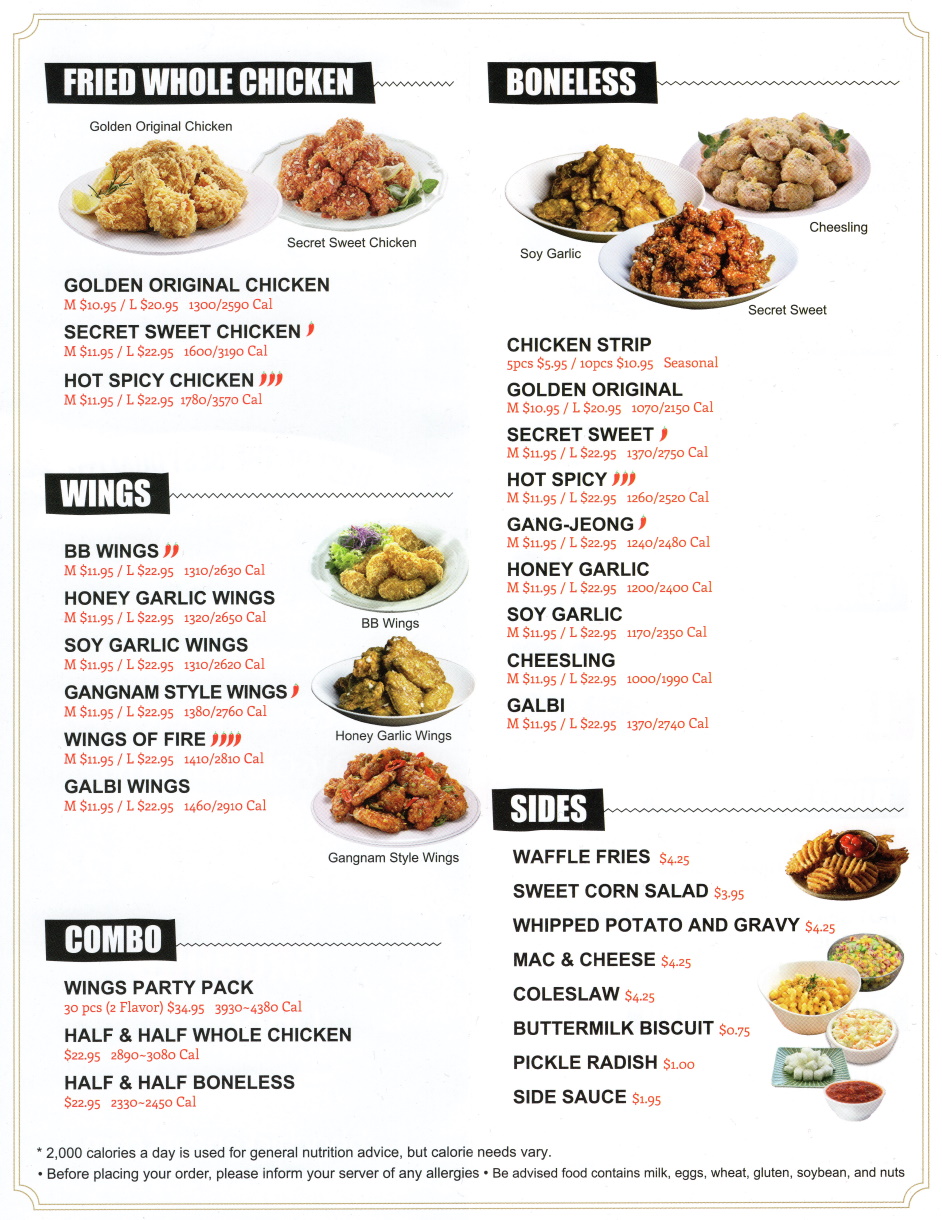 FRIED WHOLE CHICKEN

Golden Original Chicken

Secret Sweet Chicken

GOLDEN ORIGINAL CHICKEN
M $10.95 / L $20.95 1300/2590 Cal

SECRET SWEET CHICKEN
M $11.95 / L $22.95 1600/3190 Cal

HOT SPICY CHICKEN
M $11.95 / L $22.95 1780/3570 Cal

WINGS

BB WINGS
M $11.95 / L $22.95 1310/2630 Cal

HONEY GARLIC WINGS
M $11.95 / L $22.95 1320/2650 Cal

SOY GARLIC WINGS
M $11.95 / L $22.95 1310/2620 Cal

GANGNAM STYLE WINGS
M $11.95 / L $22.95 1380/2760 Cal

WINGS OF FIRE
M $11.95 / L $22.95 1410/2810 Cal

GALBI WINGS
M $11.95 / L $22.95 1460/2910 Cal

BB Wings

Honey Garlic Wings

Gangnam Style Wings

COMBO

WINGS PARTY PACK
30 pcs (2 Flavor) $34.95 3930~4380 Cal

HALF & HALF WHOLE CHICKEN
$22.95 2890~3080 Cal

HALF & HALF BONELESS
$22.95 2330~2450 Cal

BONELESS

Soy Garlic

Cheesling

Secret Sweet

CHICKEN STRIP
5pcs $5.95 / 10pcs $10.95 Seasonal

GOLDEN ORIGINAL
M $10.95 / L $20.95 1070/2150 Cal

SECRET SWEET
M $11.95 / L $22.95 1370/2750 Cal

HOT SPICY
M $11.95 / L $22.95 1260/2520 Cal

GANG-JEONG
M $11.95 / L $22.95 1240/2480 Cal

HONEY GARLIC
M $11.95 / L $22.95 1200/2400 Cal

SOY GARLIC
M $11.95 / L $22.95 1170/2350 Cal

CHEESLING
M $11.95 / L $22.95 1000/1990 Cal

GALBI
M $11.95 / L $22.95 1370/2740 Cal

SIDES

WAFFLE FRIES $4.25
SWEET CORN SALAD $3.95
WHIPPED POTATO AND GRAVY $4.25
MAC & CHEESE $4.25
COLESLAW $4.25
BUTTERMILK BISCUIT $0.75
PICKLE RADISH $1.00
SIDE SAUCE $1.95

* 2,000 calories a day is used for general nutrition advice, but calorie needs vary.
• Before placing your order, please inform your server of any allergies • Be advised food contains milk, eggs, wheat, gluten, soybean, and nuts